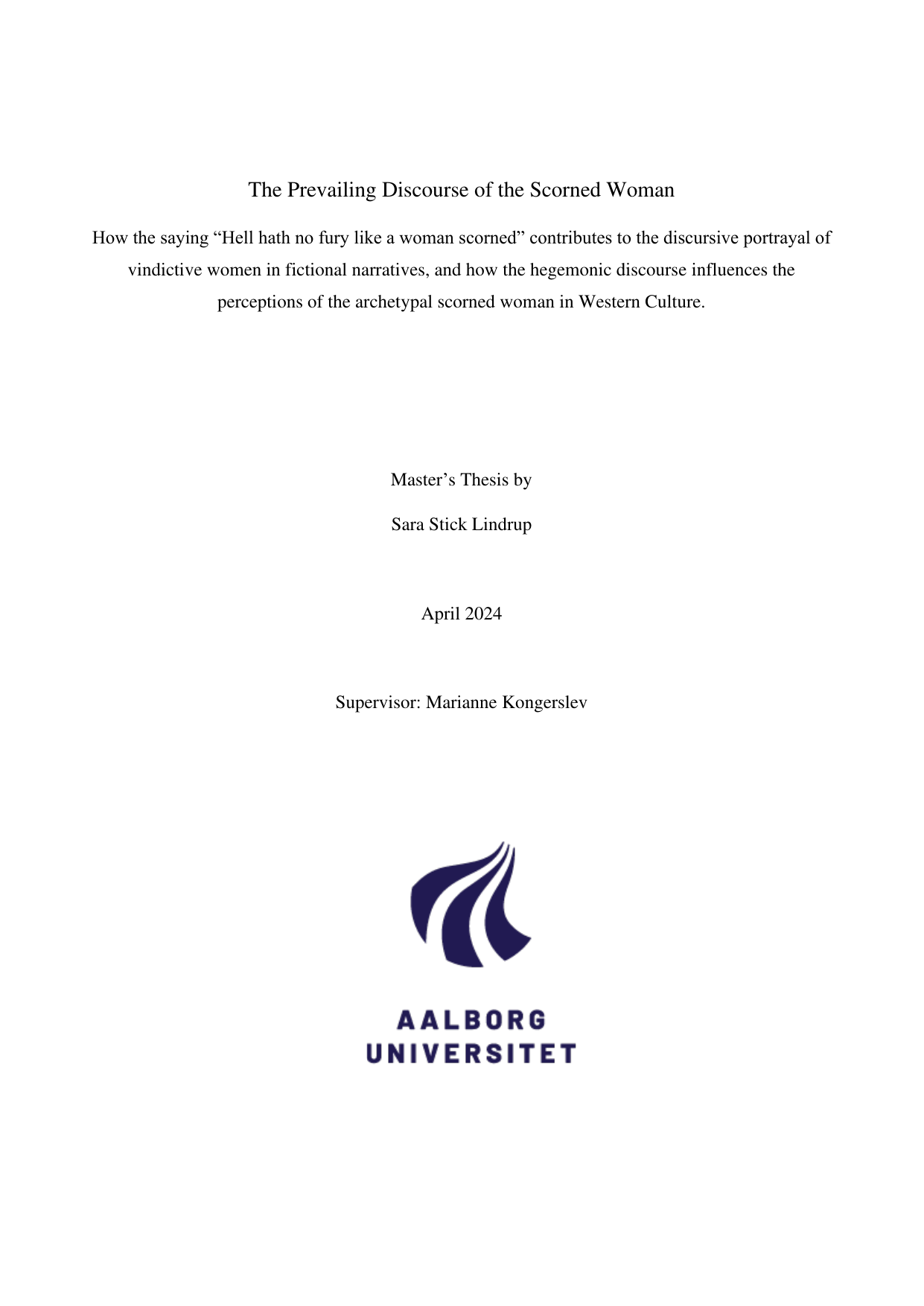 The Prevailing Discourse of the Scorned Woman

How the saying “Hell hath no fury like a woman scorned” contributes to the discursive portrayal of vindictive women in fictional narratives, and how the hegemonic discourse influences the perceptions of the archetypal scorned woman in Western Culture.

Master’s Thesis by

Sara Stick Lindrup

April 2024

Supervisor: Marianne Kongerslev

AALBORG
UNIVERSITET